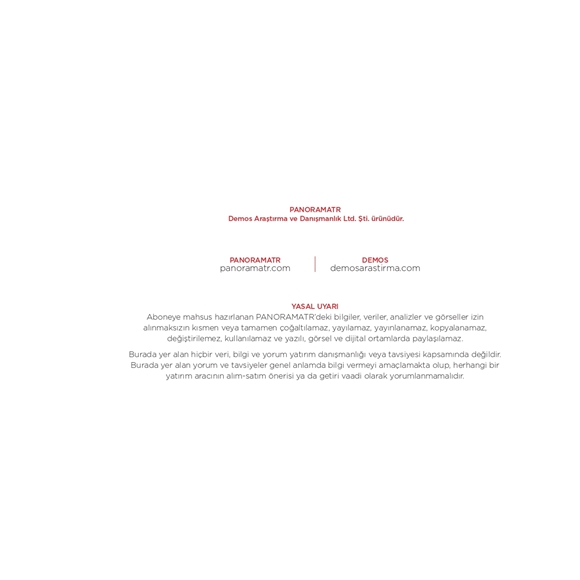 PANORAMATR
Demos Araştırma ve Danışmanlık Ltd. Şti. ürünüdür.

PANORAMATR
panoramatr.com

DEMOS
demosarastirma.com

YASAL UYARI
Aboneye mahsus hazırlanan PANORAMATR'deki bilgiler, veriler, analizler ve görseller izin alınmaksızın kısmen veya tamamen çoğaltılamaz, yayılamaz, yayınlanamaz, kopyalanamaz, değiştirilemez, kullanılamaz ve yazılı, görsel ve dijital ortamlarda paylaşılamaz.

Burada yer alan hiçbir veri, bilgi ve yorum yatırım danışmanlığı veya tavsiyesi kapsamında değildir. Burada yer alan yorum ve tavsiyeler genel anlamda bilgi vermeyi amaçlamakta olup, herhangi bir yatırım aracının alım-satım önerisi ya da getiri vaadi olarak yorumlanmamalıdır.